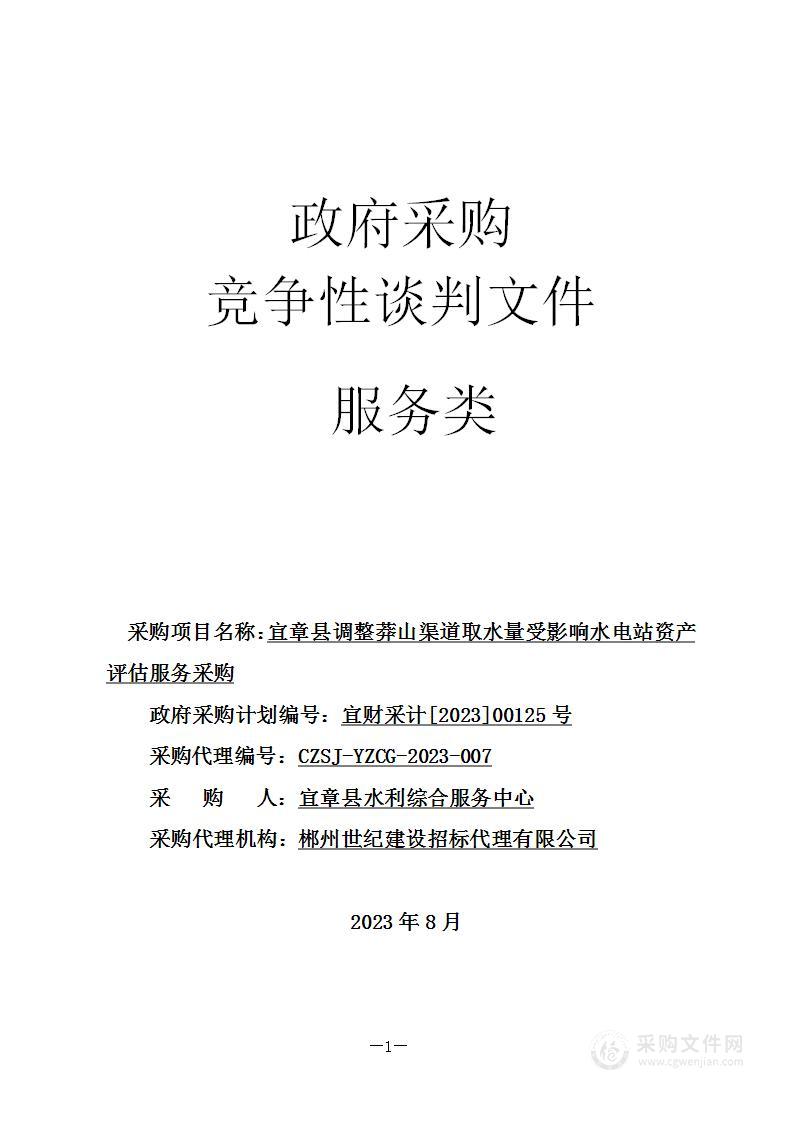 政府采购
竞争性谈判文件

服务类

采购项目名称：宜章县调整莽山渠道取水量受影响水电站资产评估服务采购

政府采购计划编号：宜财采计[2023]00125 号

采购代理编号：CZSJ-YZCG-2023-007

采　　购　　人：宜章县水利综合服务中心

采购代理机构：郴州世纪建设招标代理有限公司

2023 年 8 月

—1—

采购文件网
www.cgwenjian.com